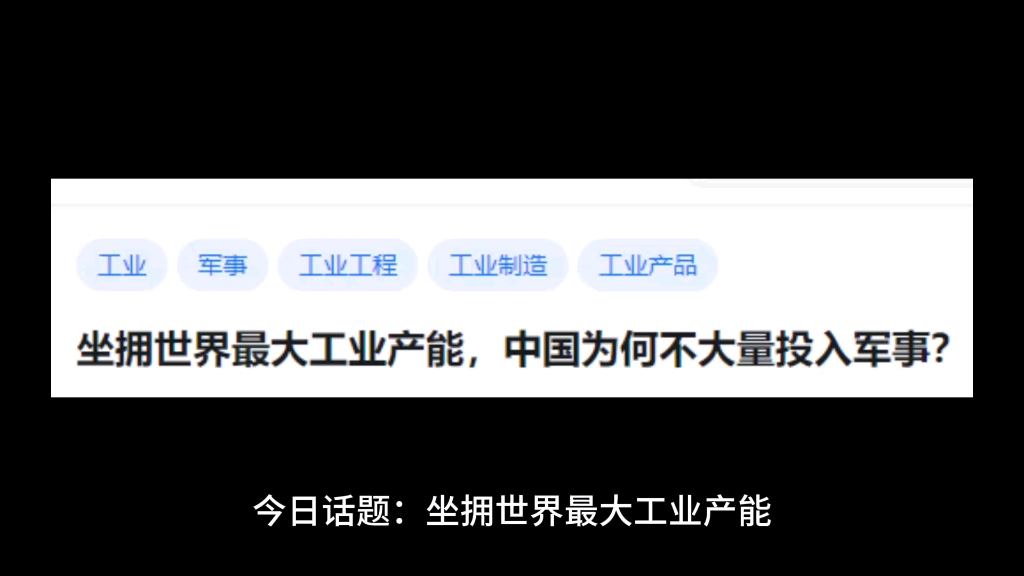 工业 军事 工业工程 工业制造 工业产品

坐拥世界最大工业产能，中国为何不大量投入军事？

今日话题：坐拥世界最大工业产能